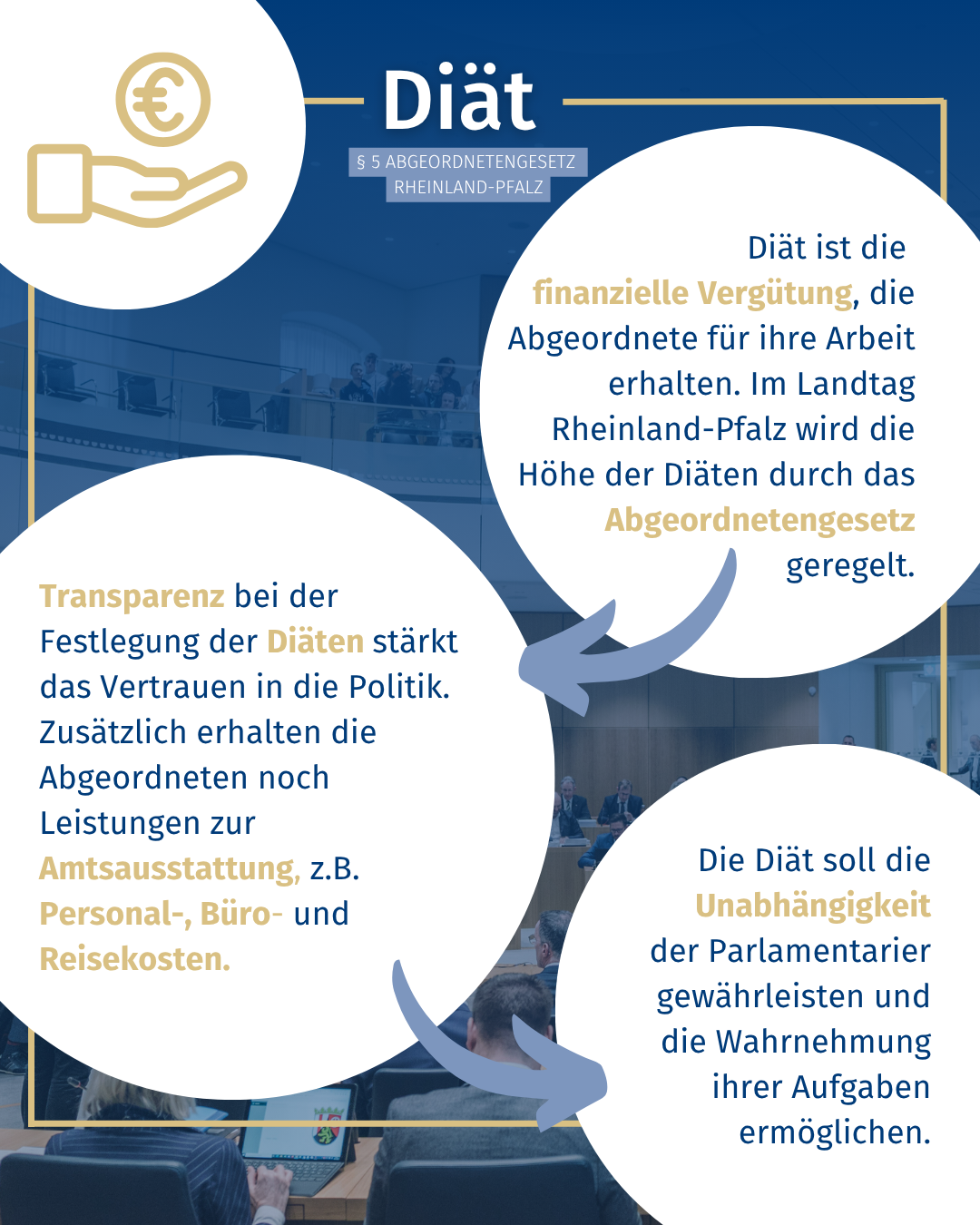 Diät

§ 5 ABGEORDNETENGESETZ
RHEINLAND-PFALZ

Diät ist die finanzielle Vergütung, die Abgeordnete für ihre Arbeit erhalten. Im Landtag Rheinland-Pfalz wird die Höhe der Diäten durch das Abgeordnetengesetz geregelt.

Transparenz bei der Festlegung der Diäten stärkt das Vertrauen in die Politik. Zusätzlich erhalten die Abgeordneten noch Leistungen zur Amtsausstattung, z.B. Personal-, Büro- und Reisekosten.

Die Diät soll die Unabhängigkeit der Parlamentarier gewährleisten und die Wahrnehmung ihrer Aufgaben ermöglichen.